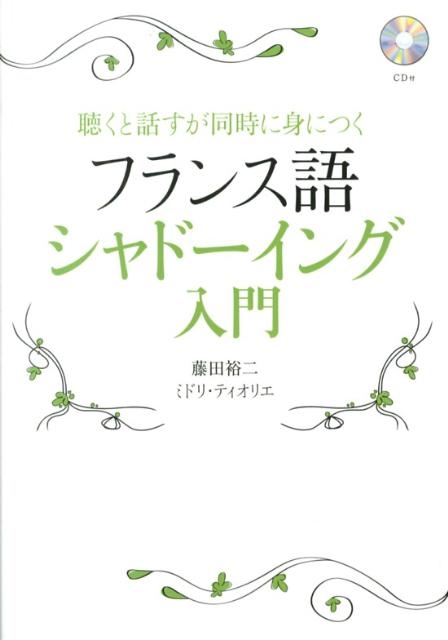 CD付

聴くと話すが同時に身につく
フランス語
シャドーイング
入門

藤田裕二
ミドリ・ティオリエ